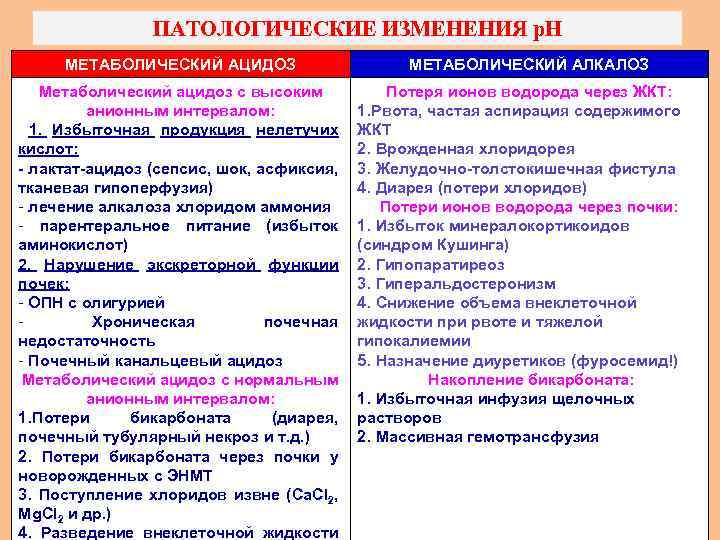 ПАТОЛОГИЧЕСКИЕ ИЗМЕНЕНИЯ pH

| МЕТАБОЛИЧЕСКИЙ АЦИДОЗ | МЕТАБОЛИЧЕСКИЙ АЛКАЛОЗ |
|---|---|
| Метаболический ацидоз с высоким анионным интервалом: 1. Избыточная продукция нелетучих кислот: - лактат-ацидоз (сепсис, шок, асфиксия, тканевая гипоперфузия) - лечение алкалоза хлоридом аммония - парентеральное питание (избыток аминокислот) 2. Нарушение экскреторной функции почек: - ОПН с олигурией - Хроническая почечная недостаточность - Почечный канальцевый ацидоз Метаболический ацидоз с нормальным анионным интервалом: 1.Потери бикарбоната (диарея, почечный тубулярный некроз и т.д.) 2. Потери бикарбоната через почки у новорожденных с ЭНМТ 3. Поступление хлоридов извне ($CaCl_2$, $MgCl_2$ и др.) 4. Разведение внеклеточной жидкости | Потеря ионов водорода через ЖКТ: 1.Рвота, частая аспирация содержимого ЖКТ 2. Врожденная хлоридорея 3. Желудочно-толстокишечная фистула 4. Диарея (потери хлоридов) Потери ионов водорода через почки: 1. Избыток минералокортикоидов (синдром Кушинга) 2. Гипопаратиреоз 3. Гиперальдостеронизм 4. Снижение объема внеклеточной жидкости при рвоте и тяжелой гипокалиемии 5. Назначение диуретиков (фуросемид!) Накопление бикарбоната: 1. Избыточная инфузия щелочных растворов 2. Массивная гемотрансфузия |